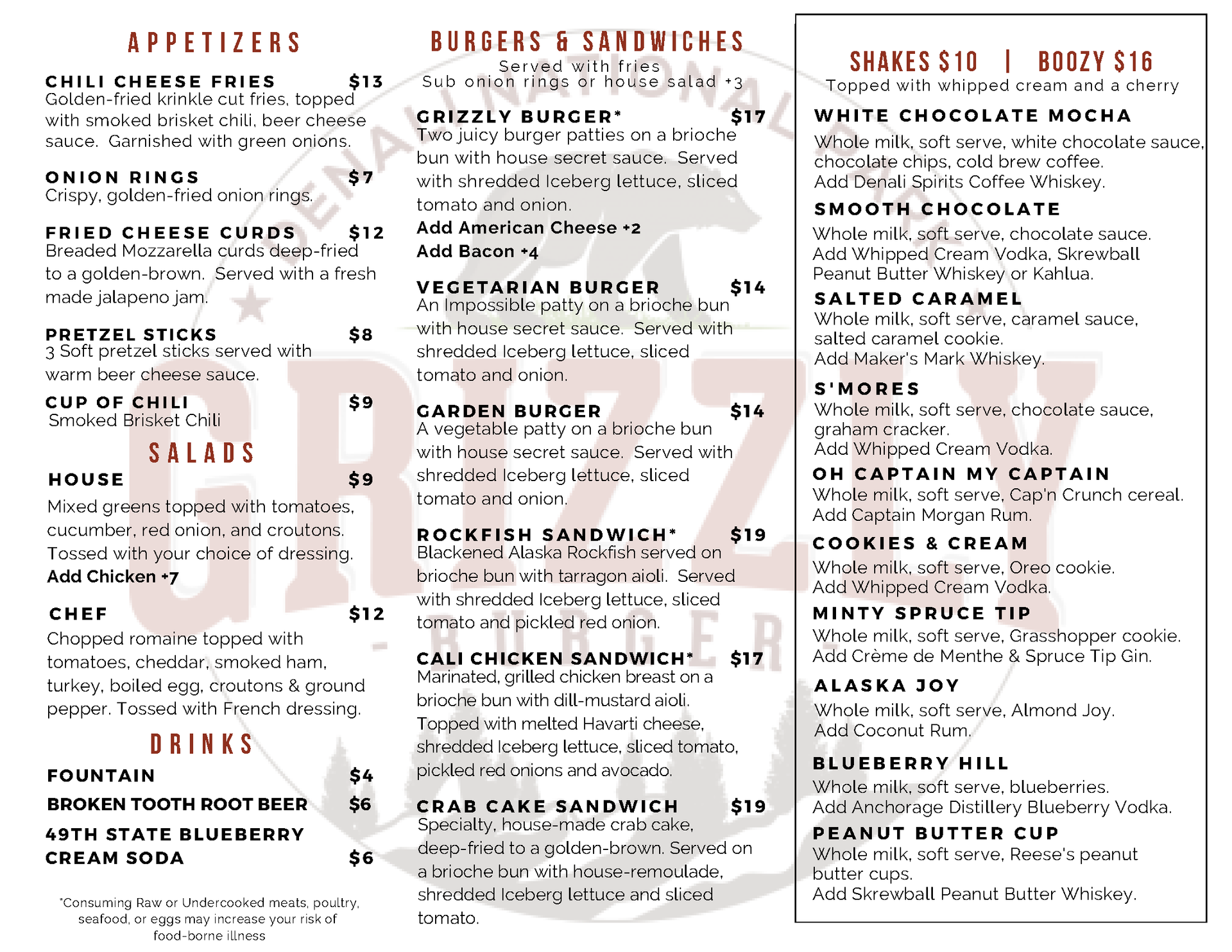 APPETIZERS

CHILI CHEESE FRIES $13
Golden-fried krinkle cut fries, topped with smoked brisket chili, beer cheese sauce. Garnished with green onions.

ONION RINGS $7
Crispy, golden-fried onion rings.

FRIED CHEESE CURDS $12
Breaded Mozzarella curds deep-fried to a golden-brown. Served with a fresh made jalapeno jam.

PRETZEL STICKS $8
3 Soft pretzel sticks served with warm beer cheese sauce.

CUP OF CHILI $9
Smoked Brisket Chili

SALADS

HOUSE $9
Mixed greens topped with tomatoes, cucumber, red onion, and croutons. Tossed with your choice of dressing.
Add Chicken +7

CHEF $12
Chopped romaine topped with tomatoes, cheddar, smoked ham, turkey, boiled egg, croutons & ground pepper. Tossed with French dressing.

DRINKS

FOUNTAIN $4
BROKEN TOOTH ROOT BEER $6
49TH STATE BLUEBERRY CREAM SODA $6

*Consuming Raw or Undercooked meats, poultry, seafood, or eggs may increase your risk of food-borne illness

BURGERS & SANDWICHES
Served with fries
Sub onion rings or house salad +3

GRIZZLY BURGER* $17
Two juicy burger patties on a brioche bun with house secret sauce. Served with shredded Iceberg lettuce, sliced tomato and onion.
Add American Cheese +2
Add Bacon +4

VEGETARIAN BURGER $14
An Impossible patty on a brioche bun with house secret sauce. Served with shredded Iceberg lettuce, sliced tomato and onion.

GARDEN BURGER $14
A vegetable patty on a brioche bun with house secret sauce. Served with shredded Iceberg lettuce, sliced tomato and onion.

ROCKFISH SANDWICH* $19
Blackened Alaska Rockfish served on brioche bun with tarragon aioli. Served with shredded Iceberg lettuce, sliced tomato and pickled red onion.

CALI CHICKEN SANDWICH* $17
Marinated, grilled chicken breast on a brioche bun with dill-mustard aioli. Topped with melted Havarti cheese, shredded Iceberg lettuce, sliced tomato, pickled red onions and avocado.

CRAB CAKE SANDWICH $19
Specialty, house-made crab cake, deep-fried to a golden-brown. Served on a brioche bun with house-remoulade, shredded Iceberg lettuce and sliced tomato.

SHAKES $10 | BOOZY $16
Topped with whipped cream and a cherry

WHITE CHOCOLATE MOCHA
Whole milk, soft serve, white chocolate sauce, chocolate chips, cold brew coffee.
Add Denali Spirits Coffee Whiskey.

SMOOTH CHOCOLATE
Whole milk, soft serve, chocolate sauce.
Add Whipped Cream Vodka, Skrewball Peanut Butter Whiskey or Kahlua.

SALTED CARAMEL
Whole milk, soft serve, caramel sauce, salted caramel cookie.
Add Maker's Mark Whiskey.

S'MORES
Whole milk, soft serve, chocolate sauce, graham cracker.
Add Whipped Cream Vodka.

OH CAPTAIN MY CAPTAIN
Whole milk, soft serve, Cap'n Crunch cereal.
Add Captain Morgan Rum.

COOKIES & CREAM
Whole milk, soft serve, Oreo cookie.
Add Whipped Cream Vodka.

MINTY SPRUCE TIP
Whole milk, soft serve, Grasshopper cookie.
Add Crème de Menthe & Spruce Tip Gin.

ALASKA JOY
Whole milk, soft serve, Almond Joy.
Add Coconut Rum.

BLUEBERRY HILL
Whole milk, soft serve, blueberries.
Add Anchorage Distillery Blueberry Vodka.

PEANUT BUTTER CUP
Whole milk, soft serve, Reese's peanut butter cups.
Add Skrewball Peanut Butter Whiskey.

DENALI NATIONAL PARK
GRIZZLY
- BURGER -